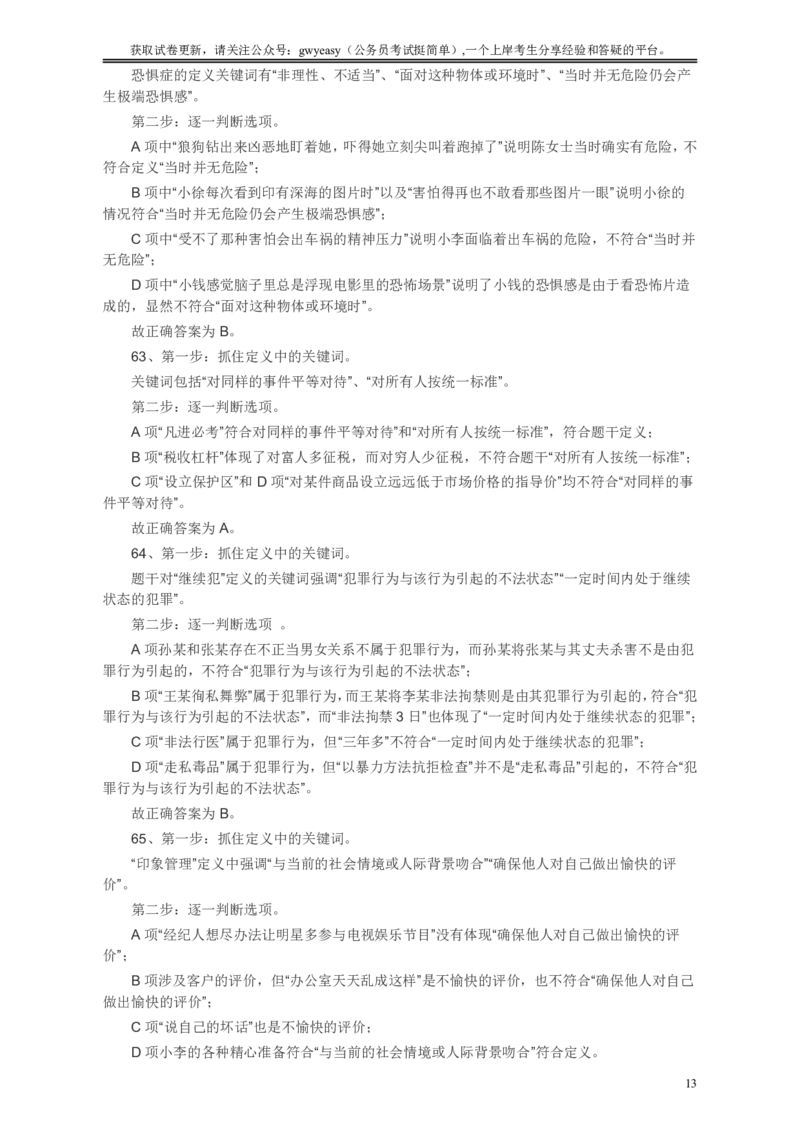 获取试卷更新，请关注公众号：gwyeasy（公务员考试挺简单）,一个上岸考生分享经验和答疑的平台。

恐惧症的定义关键词有“非理性、不适当”、“面对这种物体或环境时”、“当时并无危险仍会产生极端恐惧感”。

第二步：逐一判断选项。

A 项中“狼狗钻出来凶恶地盯着她，吓得她立刻尖叫着跑掉了”说明陈女士当时确实有危险，不符合定义“当时并无危险”；

B 项中“小徐每次看到印有深海的图片时”以及“害怕得再也不敢看那些图片一眼”说明小徐的情况符合“当时并无危险仍会产生极端恐惧感”；

C 项中“受不了那种害怕会出车祸的精神压力”说明小李面临着出车祸的危险，不符合“当时并无危险”；

D 项中“小钱感觉脑子里总是浮现电影里的恐怖场景”说明了小钱的恐惧感是由于看恐怖片造成的，显然不符合“面对这种物体或环境时”。

故正确答案为 B。

63、第一步：抓住定义中的关键词。

关键词包括“对同样的事件平等对待”、“对所有人按统一标准”。

第二步：逐一判断选项。

A 项“凡进必考”符合对同样的事件平等对待”和“对所有人按统一标准”，符合题干定义；

B 项“税收杠杆”体现了对富人多征税，而对穷人少征税，不符合题干“对所有人按统一标准”；

C 项“设立保护区”和 D 项“对某件商品设立远远低于市场价格的指导价”均不符合“对同样的事件平等对待”。

故正确答案为 A。

64、第一步：抓住定义中的关键词。

题干对“继续犯”定义的关键词强调“犯罪行为与该行为引起的不法状态”“一定时间内处于继续状态的犯罪”。

第二步：逐一判断选项 。

A 项孙某和张某存在不正当男女关系不属于犯罪行为，而孙某将张某与其丈夫杀害不是由犯罪行为引起的，不符合“犯罪行为与该行为引起的不法状态”；

B 项“王某徇私舞弊”属于犯罪行为，而王某将李某非法拘禁则是由其犯罪行为引起的，符合“犯罪行为与该行为引起的不法状态”，而“非法拘禁 3 日”也体现了“一定时间内处于继续状态的犯罪”；

C 项“非法行医”属于犯罪行为，但“三年多”不符合“一定时间内处于继续状态的犯罪”；

D 项“走私毒品”属于犯罪行为，但“以暴力方法抗拒检查”并不是“走私毒品”引起的，不符合“犯罪行为与该行为引起的不法状态”。

故正确答案为 B。

65、第一步：抓住定义中的关键词。

“印象管理”定义中强调“与当前的社会情境或人际背景吻合”“确保他人对自己做出愉快的评价”。

第二步：逐一判断选项。

A 项“经纪人想尽办法让明星多参与电视娱乐节目”没有体现“确保他人对自己做出愉快的评价”；

B 项涉及客户的评价，但“办公室天天乱成这样”是不愉快的评价，也不符合“确保他人对自己做出愉快的评价”；

C 项“说自己的坏话”也是不愉快的评价；

D 项小李的各种精心准备符合“与当前的社会情境或人际背景吻合”符合定义。

13